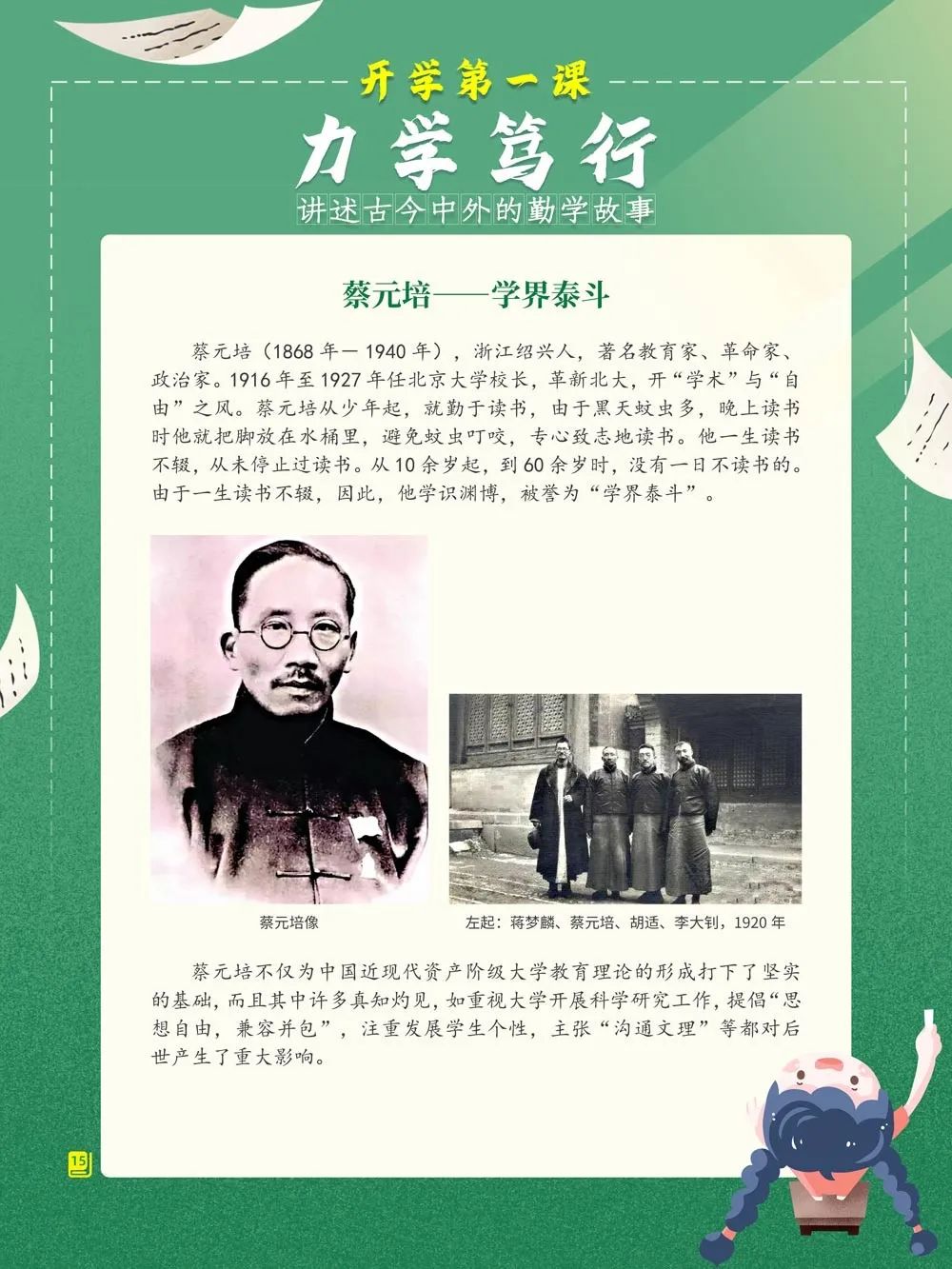 开学第一课

力学笃行

讲述古今中外的勤学故事

蔡元培——学界泰斗

蔡元培（1868年—1940年），浙江绍兴人，著名教育家、革命家、政治家。1916年至1927年任北京大学校长，革新北大，开“学术”与“自由”之风。蔡元培从少年起，就勤于读书，由于黑天蚊虫多，晚上读书时他就把脚放在水桶里，避免蚊虫叮咬，专心致志地读书。他一生读书不辍，从未停止过读书。从10余岁起，到60余岁时，没有一日不读书的。由于一生读书不辍，因此，他学识渊博，被誉为“学界泰斗”。

蔡元培像

左起：蒋梦麟、蔡元培、胡适、李大钊，1920年

蔡元培不仅为中国近现代资产阶级大学教育理论的形成打下了坚实的基础，而且其中许多真知灼见，如重视大学开展科学研究工作，提倡“思想自由，兼容并包”，注重发展学生个性，主张“沟通文理”等都对后世产生了重大影响。

15